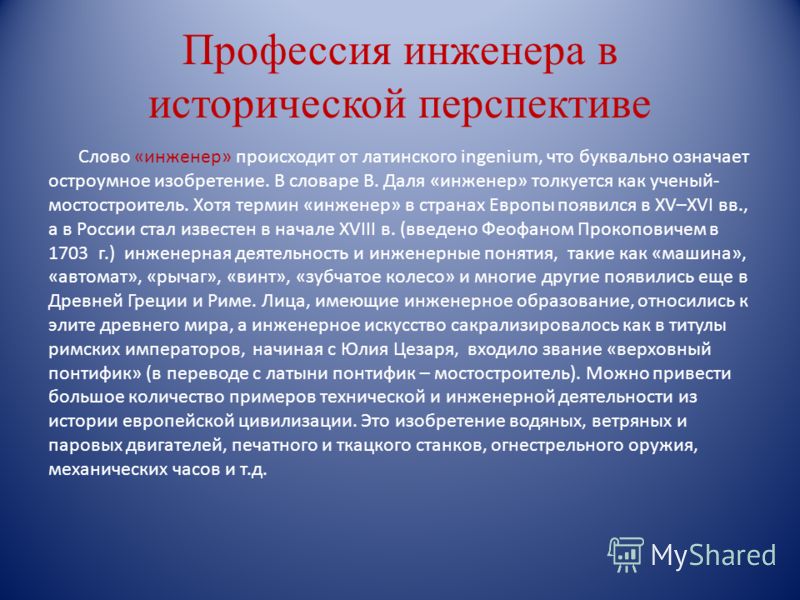 Профессия инженера в исторической перспективе

Слово «инженер» происходит от латинского ingenium, что буквально означает остроумное изобретение. В словаре В. Даля «инженер» толкуется как ученый-мостостроитель. Хотя термин «инженер» в странах Европы появился в XV–XVI вв., а в России стал известен в начале XVIII в. (введено Феофаном Прокоповичем в 1703 г.) инженерная деятельность и инженерные понятия, такие как «машина», «автомат», «рычаг», «винт», «зубчатое колесо» и многие другие появились еще в Древней Греции и Риме. Лица, имеющие инженерное образование, относились к элите древнего мира, а инженерное искусство сакрализировалось как в титулы римских императоров, начиная с Юлия Цезаря, входило звание «верховный понтифик» (в переводе с латыни понтифик – мостостроитель). Можно привести большое количество примеров технической и инженерной деятельности из истории европейской цивилизации. Это изобретение водяных, ветряных и паровых двигателей, печатного и ткацкого станков, огнестрельного оружия, механических часов и т.д.

MyShared